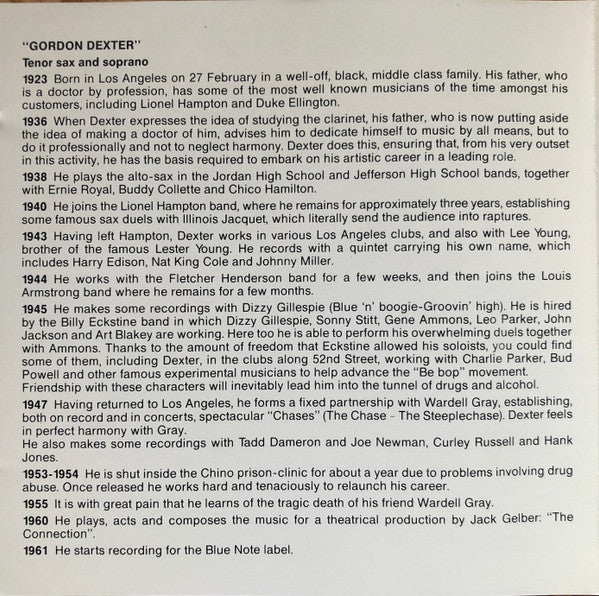 "GORDON DEXTER"

Tenor sax and soprano

1923 Born in Los Angeles on 27 February in a well-off, black, middle class family. His father, who is a doctor by profession, has some of the most well known musicians of the time amongst his customers, including Lionel Hampton and Duke Ellington.

1936 When Dexter expresses the idea of studying the clarinet, his father, who is now putting aside the idea of making a doctor of him, advises him to dedicate himself to music by all means, but to do it professionally and not to neglect harmony. Dexter does this, ensuring that, from his very outset in this activity, he has the basis required to embark on his artistic career in a leading role.

1938 He plays the alto-sax in the Jordan High School and Jefferson High School bands, together with Ernie Royal, Buddy Collette and Chico Hamilton.

1940 He joins the Lionel Hampton band, where he remains for approximately three years, establishing some famous sax duels with Illinois Jacquet, which literally send the audience into raptures.

1943 Having left Hampton, Dexter works in various Los Angeles clubs, and also with Lee Young, brother of the famous Lester Young. He records with a quintet carrying his own name, which includes Harry Edison, Nat King Cole and Johnny Miller.

1944 He works with the Fletcher Henderson band for a few weeks, and then joins the Louis Armstrong band where he remains for a few months.

1945 He makes some recordings with Dizzy Gillespie (Blue 'n' boogie-Groovin' high). He is hired by the Billy Eckstine band in which Dizzy Gillespie, Sonny Stitt, Gene Ammons, Leo Parker, John Jackson and Art Blakey are working. Here too he is able to perform his overwhelming duels together with Ammons. Thanks to the amount of freedom that Eckstine allowed his soloists, you could find some of them, including Dexter, in the clubs along 52nd Street, working with Charlie Parker, Bud Powell and other famous experimental musicians to help advance the "Be bop" movement.
Friendship with these characters will inevitably lead him into the tunnel of drugs and alcohol.

1947 Having returned to Los Angeles, he forms a fixed partnership with Wardell Gray, establishing, both on record and in concerts, spectacular "Chases" (The Chase - The Steeplechase). Dexter feels in perfect harmony with Gray.
He also makes some recordings with Tadd Dameron and Joe Newman, Curley Russell and Hank Jones.

1953-1954 He is shut inside the Chino prison-clinic for about a year due to problems involving drug abuse. Once released he works hard and tenaciously to relaunch his career.

1955 It is with great pain that he learns of the tragic death of his friend Wardell Gray.

1960 He plays, acts and composes the music for a theatrical production by Jack Gelber: "The Connection".

1961 He starts recording for the Blue Note label.